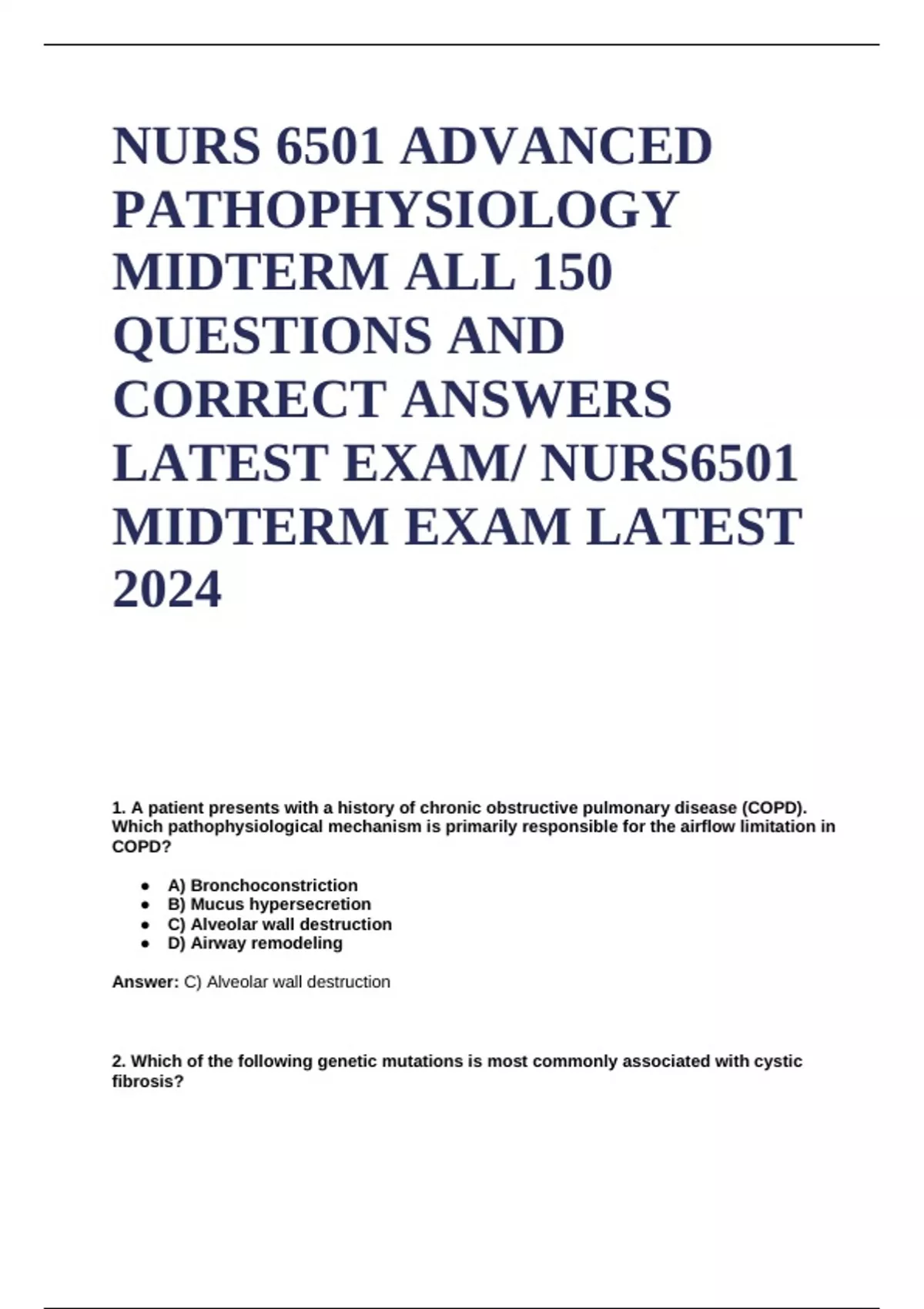 NURS 6501 ADVANCED PATHOPHYSIOLOGY MIDTERM ALL 150 QUESTIONS AND CORRECT ANSWERS LATEST EXAM/ NURS6501 MIDTERM EXAM LATEST 2024

1. A patient presents with a history of chronic obstructive pulmonary disease (COPD). Which pathophysiological mechanism is primarily responsible for the airflow limitation in COPD?

- A) Bronchoconstriction
- B) Mucus hypersecretion
- C) Alveolar wall destruction
- D) Airway remodeling

Answer: C) Alveolar wall destruction

2. Which of the following genetic mutations is most commonly associated with cystic fibrosis?